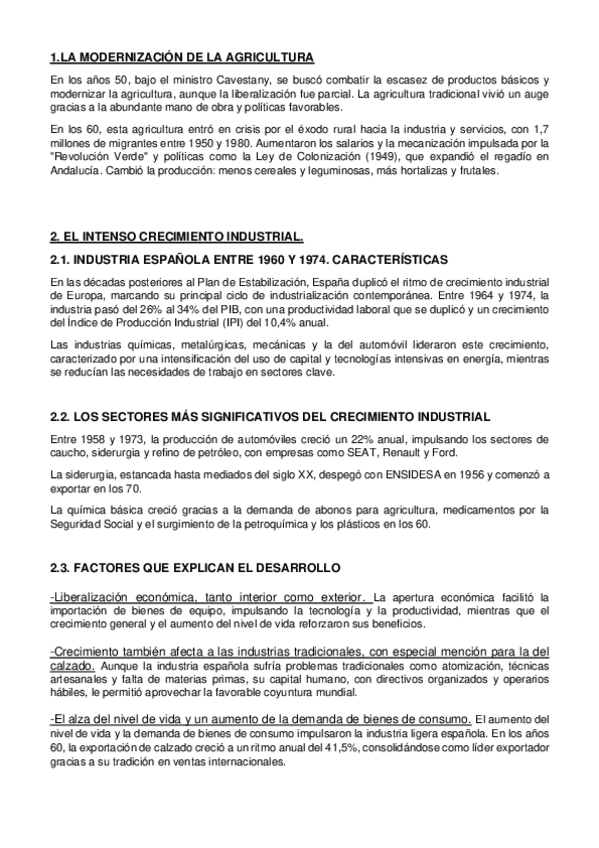 1.LA MODERNIZACIÓN DE LA AGRICULTURA

En los años 50, bajo el ministro Cavestany, se buscó combatir la escasez de productos básicos y modernizar la agricultura, aunque la liberalización fue parcial. La agricultura tradicional vivió un auge gracias a la abundante mano de obra y políticas favorables.

En los 60, esta agricultura entró en crisis por el éxodo rural hacia la industria y servicios, con 1,7 millones de migrantes entre 1950 y 1980. Aumentaron los salarios y la mecanización impulsada por la "Revolución Verde" y políticas como la Ley de Colonización (1949), que expandió el regadío en Andalucía. Cambió la producción: menos cereales y leguminosas, más hortalizas y frutales.

2. EL INTENSO CRECIMIENTO INDUSTRIAL.

2.1. INDUSTRIA ESPAÑOLA ENTRE 1960 Y 1974. CARACTERÍSTICAS

En las décadas posteriores al Plan de Estabilización, España duplicó el ritmo de crecimiento industrial de Europa, marcando su principal ciclo de industrialización contemporánea. Entre 1964 y 1974, la industria pasó del 26% al 34% del PIB, con una productividad laboral que se duplicó y un crecimiento del Índice de Producción Industrial (IPI) del 10,4% anual.

Las industrias químicas, metalúrgicas, mecánicas y la del automóvil lideraron este crecimiento, caracterizado por una intensificación del uso de capital y tecnologías intensivas en energía, mientras se reducían las necesidades de trabajo en sectores clave.

2.2. LOS SECTORES MÁS SIGNIFICATIVOS DEL CRECIMIENTO INDUSTRIAL

Entre 1958 y 1973, la producción de automóviles creció un 22% anual, impulsando los sectores de caucho, siderurgia y refino de petróleo, con empresas como SEAT, Renault y Ford.

La siderurgia, estancada hasta mediados del siglo XX, despegó con ENSIDESA en 1956 y comenzó a exportar en los 70.

La química básica creció gracias a la demanda de abonos para agricultura, medicamentos por la Seguridad Social y el surgimiento de la petroquímica y los plásticos en los 60.

2.3. FACTORES QUE EXPLICAN EL DESARROLLO

-Liberalización económica, tanto interior como exterior. La apertura económica facilitó la importación de bienes de equipo, impulsando la tecnología y la productividad, mientras que el crecimiento general y el aumento del nivel de vida reforzaron sus beneficios.

-Crecimiento también afecta a las industrias tradicionales, con especial mención para la del calzado. Aunque la industria española sufría problemas tradicionales como atomización, técnicas artesanales y falta de materias primas, su capital humano, con directivos organizados y operarios hábiles, le permitió aprovechar la favorable coyuntura mundial.

-El alza del nivel de vida y un aumento de la demanda de bienes de consumo. El aumento del nivel de vida y la demanda de bienes de consumo impulsaron la industria ligera española. En los años 60, la exportación de calzado creció a un ritmo anual del 41,5%, consolidándose como líder exportador gracias a su tradición en ventas internacionales.